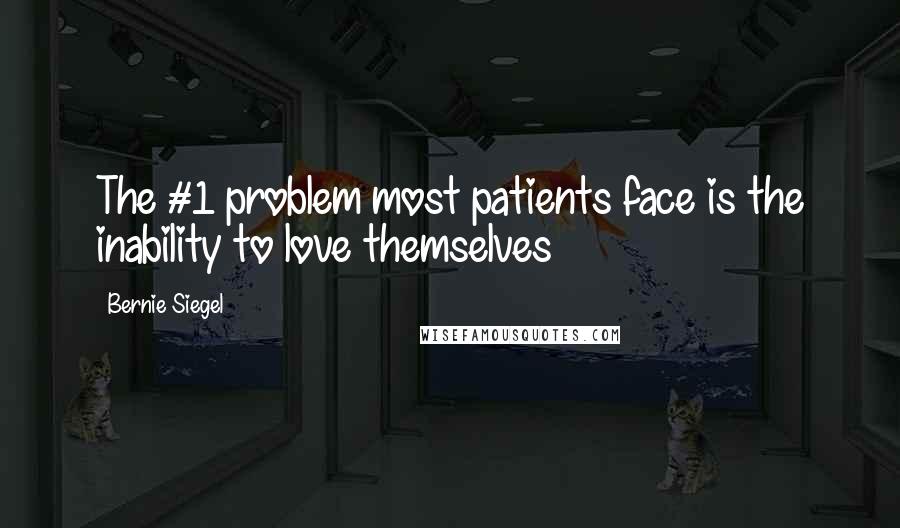 The #1 problem most patients face is the inability to love themselves

Bernie Siegel

WISEFAMOUSQUOTES.COM